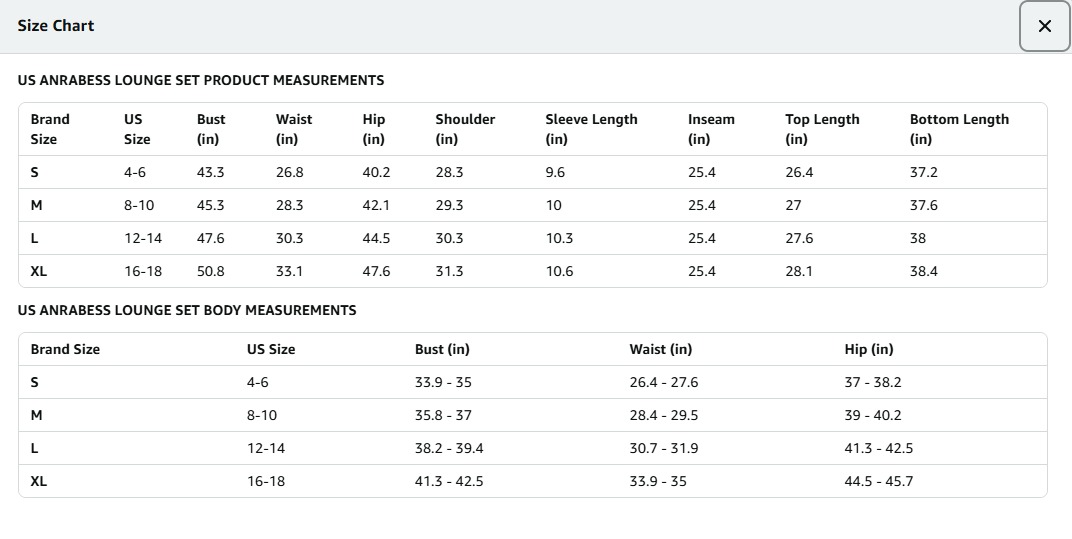 Size Chart

×

US ANRABESS LOUNGE SET PRODUCT MEASUREMENTS

| Brand Size | US Size | Bust (in) | Waist (in) | Hip (in) | Shoulder (in) | Sleeve Length (in) | Inseam (in) | Top Length (in) | Bottom Length (in) |
|---|---|---|---|---|---|---|---|---|---|
| S | 4-6 | 43.3 | 26.8 | 40.2 | 28.3 | 9.6 | 25.4 | 26.4 | 37.2 |
| M | 8-10 | 45.3 | 28.3 | 42.1 | 29.3 | 10 | 25.4 | 27 | 37.6 |
| L | 12-14 | 47.6 | 30.3 | 44.5 | 30.3 | 10.3 | 25.4 | 27.6 | 38 |
| XL | 16-18 | 50.8 | 33.1 | 47.6 | 31.3 | 10.6 | 25.4 | 28.1 | 38.4 |

US ANRABESS LOUNGE SET BODY MEASUREMENTS

| Brand Size | US Size | Bust (in) | Waist (in) | Hip (in) |
|---|---|---|---|---|
| S | 4-6 | 33.9 - 35 | 26.4 - 27.6 | 37 - 38.2 |
| M | 8-10 | 35.8 - 37 | 28.4 - 29.5 | 39 - 40.2 |
| L | 12-14 | 38.2 - 39.4 | 30.7 - 31.9 | 41.3 - 42.5 |
| XL | 16-18 | 41.3 - 42.5 | 33.9 - 35 | 44.5 - 45.7 |